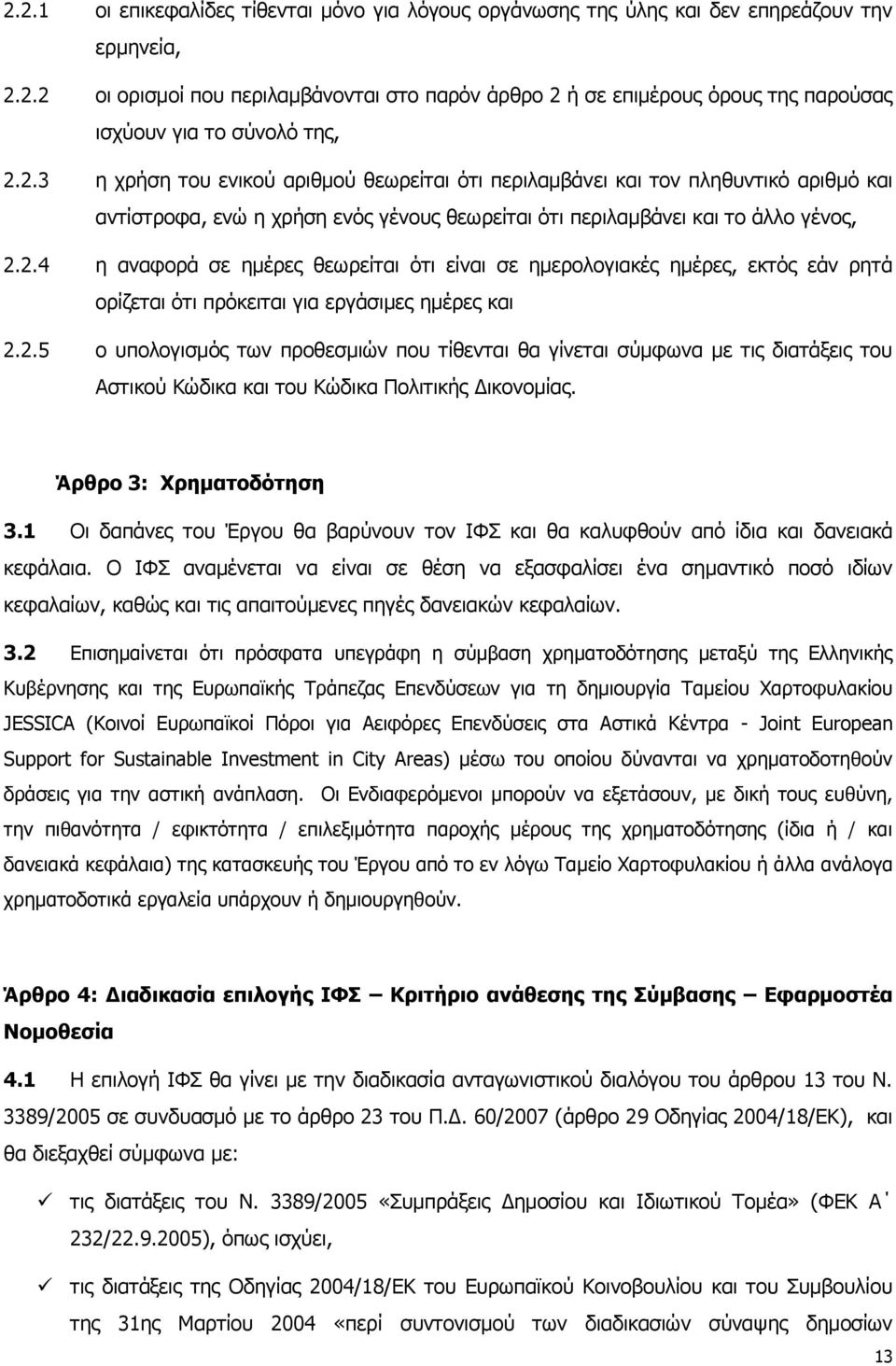 2.2.1 οι επικεφαλίδες τίθενται μόνο για λόγους οργάνωσης της ύλης και δεν επηρεάζουν την ερμηνεία,

2.2.2 οι ορισμοί που περιλαμβάνονται στο παρόν άρθρο 2 ή σε επιμέρους όρους της παρούσας ισχύουν για το σύνολό της,

2.2.3 η χρήση του ενικού αριθμού θεωρείται ότι περιλαμβάνει και τον πληθυντικό αριθμό και αντίστροφα, ενώ η χρήση ενός γένους θεωρείται ότι περιλαμβάνει και το άλλο γένος,

2.2.4 η αναφορά σε ημέρες θεωρείται ότι είναι σε ημερολογιακές ημέρες, εκτός εάν ρητά ορίζεται ότι πρόκειται για εργάσιμες ημέρες και

2.2.5 ο υπολογισμός των προθεσμιών που τίθενται θα γίνεται σύμφωνα με τις διατάξεις του Αστικού Κώδικα και του Κώδικα Πολιτικής Δικονομίας.

Άρθρο 3: Χρηματοδότηση

3.1 Οι δαπάνες του Έργου θα βαρύνουν τον ΙΦΣ και θα καλυφθούν από ίδια και δανειακά κεφάλαια. Ο ΙΦΣ αναμένεται να είναι σε θέση να εξασφαλίσει ένα σημαντικό ποσό ιδίων κεφαλαίων, καθώς και τις απαιτούμενες πηγές δανειακών κεφαλαίων.

3.2 Επισημαίνεται ότι πρόσφατα υπεγράφη η σύμβαση χρηματοδότησης μεταξύ της Ελληνικής Κυβέρνησης και της Ευρωπαϊκής Τράπεζας Επενδύσεων για τη δημιουργία Ταμείου Χαρτοφυλακίου JESSICA (Κοινοί Ευρωπαϊκοί Πόροι για Αειφόρες Επενδύσεις στα Αστικά Κέντρα - Joint European Support for Sustainable Investment in City Areas) μέσω του οποίου δύνανται να χρηματοδοτηθούν δράσεις για την αστική ανάπλαση. Οι Ενδιαφερόμενοι μπορούν να εξετάσουν, με δική τους ευθύνη, την πιθανότητα / εφικτότητα / επιλεξιμότητα παροχής μέρους της χρηματοδότησης (ίδια ή / και δανειακά κεφάλαια) της κατασκευής του Έργου από το εν λόγω Ταμείο Χαρτοφυλακίου ή άλλα ανάλογα χρηματοδοτικά εργαλεία υπάρχουν ή δημιουργηθούν.

Άρθρο 4: Διαδικασία επιλογής ΙΦΣ – Κριτήριο ανάθεσης της Σύμβασης – Εφαρμοστέα Νομοθεσία

4.1 Η επιλογή ΙΦΣ θα γίνει με την διαδικασία ανταγωνιστικού διαλόγου του άρθρου 13 του Ν. 3389/2005 σε συνδυασμό με το άρθρο 23 του Π.Δ. 60/2007 (άρθρο 29 Οδηγίας 2004/18/ΕΚ), και θα διεξαχθεί σύμφωνα με:

✓ τις διατάξεις του Ν. 3389/2005 «Συμπράξεις Δημοσίου και Ιδιωτικού Τομέα» (ΦΕΚ Α΄ 232/22.9.2005), όπως ισχύει,

✓ τις διατάξεις της Οδηγίας 2004/18/ΕΚ του Ευρωπαϊκού Κοινοβουλίου και του Συμβουλίου της 31ης Μαρτίου 2004 «περί συντονισμού των διαδικασιών σύναψης δημοσίων

13